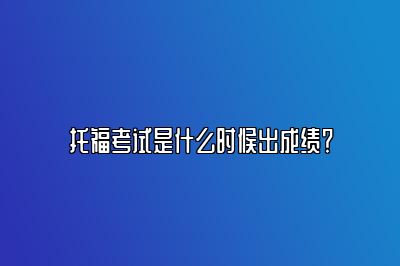 托福考试是什么时候出成绩？